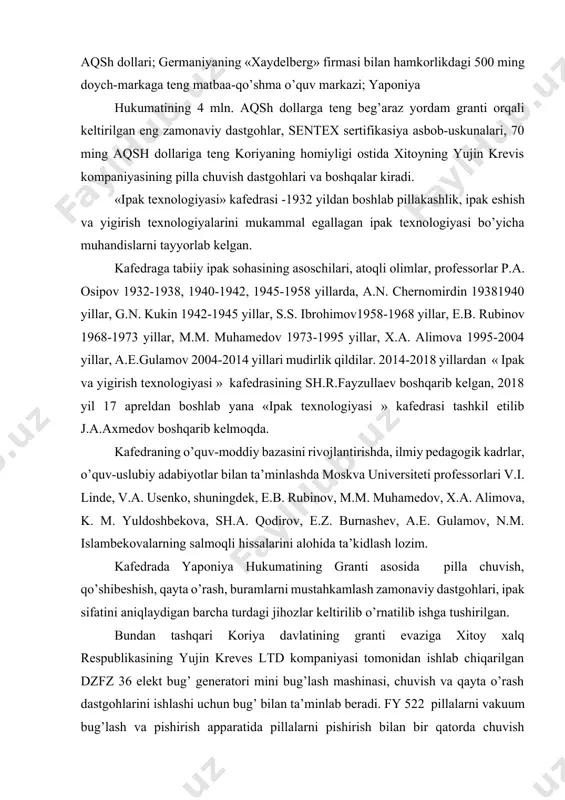 AQSh dollari; Germaniyaning «Xaydelberg» firmasi bilan hamkorlikdagi 500 ming doych-markaga teng matbaa-qo'shma o'quv markazi; Yaponiya

Hukumatining 4 mln. AQSh dollarga teng beg'araz yordam granti orqali keltirilgan eng zamonaviy dastgohlar, SENTEX sertifikasiya asbob-uskunalari, 70 ming AQSH dollariga teng Koriyaning homiyligi ostida Xitoyning Yujin Krevis kompaniyasining pilla chuvish dastgohlari va boshqalar kiradi.

«Ipak texnologiyasi» kafedrasi -1932 yildan boshlab pillakashlik, ipak eshish va yigirish texnologiyalarini mukammal egallagan ipak texnologiyasi bo'yicha muhandislarni tayyorlab kelgan.

Kafedraga tabiiy ipak sohasining asoschilari, atoqli olimlar, professorlar P.A. Osipov 1932-1938, 1940-1942, 1945-1958 yillarda, A.N. Chernomirdin 19381940 yillar, G.N. Kukin 1942-1945 yillar, S.S. Ibrohimov1958-1968 yillar, E.B. Rubinov 1968-1973 yillar, M.M. Muhamedov 1973-1995 yillar, X.A. Alimova 1995-2004 yillar, A.E.Gulamov 2004-2014 yillari mudirlik qildilar. 2014-2018 yillardan « Ipak va yigirish texnologiyasi » kafedrasining SH.R.Fayzullaev boshqarib kelgan, 2018 yil 17 apreldan boshlab yana «Ipak texnologiyasi » kafedrasi tashkil etilib J.A.Axmedov boshqarib kelmoqda.

Kafedraning o'quv-moddiy bazasini rivojlantirishda, ilmiy pedagogik kadrlar, o'quv-uslubiy adabiyotlar bilan ta'minlashda Moskva Universiteti professorlari V.I. Linde, V.A. Usenko, shuningdek, E.B. Rubinov, M.M. Muhamedov, X.A. Alimova, K. M. Yuldoshbekova, SH.A. Qodirov, E.Z. Burnashev, A.E. Gulamov, N.M. Islambekovalarning salmoqli hissalarini alohida ta'kidlash lozim.

Kafedrada Yaponiya Hukumatining Granti asosida pilla chuvish, qo'shibeshish, qayta o'rash, buramlarni mustahkamlash zamonaviy dastgohlari, ipak sifatini aniqlaydigan barcha turdagi jihozlar keltirilib o'rnatilib ishga tushirilgan.

Bundan tashqari Koriya davlatining granti evaziga Xitoy xalq Respublikasining Yujin Kreves LTD kompaniyasi tomonidan ishlab chiqarilgan DZFZ 36 elekt bug' generatori mini bug'lash mashinasi, chuvish va qayta o'rash dastgohlarini ishlashi uchun bug' bilan ta'minlab beradi. FY 522 pillalarni vakuum bug'lash va pishirish apparatida pillalarni pishirish bilan bir qatorda chuvish